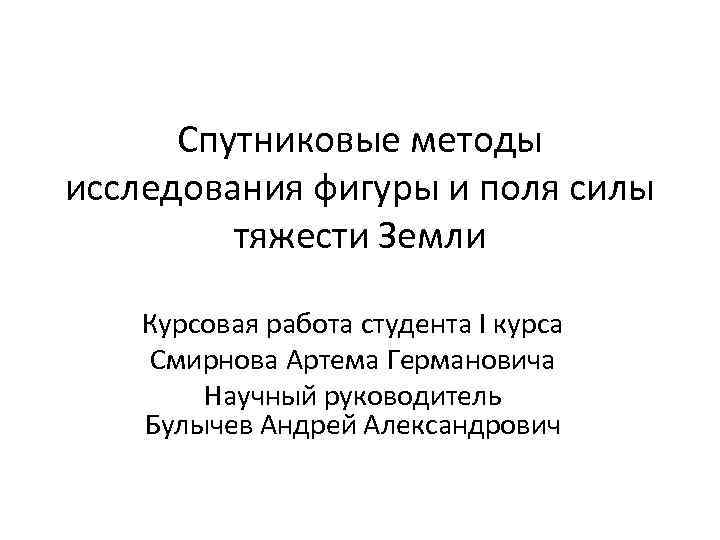 Спутниковые методы исследования фигуры и поля силы тяжести Земли

Курсовая работа студента I курса
Смирнова Артема Германовича
Научный руководитель
Булычев Андрей Александрович